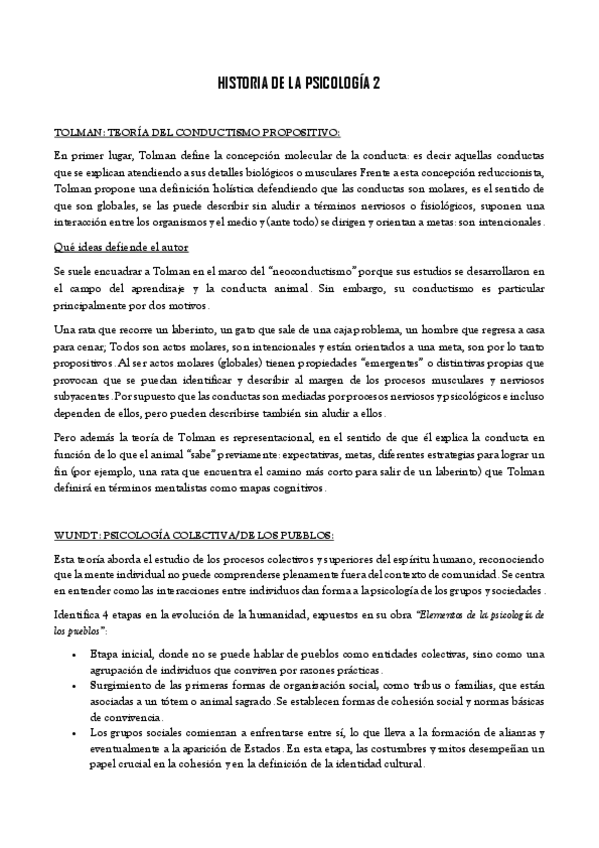 HISTORIA DE LA PSICOLOGÍA 2

TOLMAN: TEORÍA DEL CONDUCTISMO PROPOSITIVO:

En primer lugar, Tolman define la concepción molecular de la conducta: es decir aquellas conductas que se explican atendiendo a sus detalles biológicos o musculares Frente a esta concepción reduccionista, Tolman propone una definición holística defendiendo que las conductas son molares, es el sentido de que son globales, se las puede describir sin aludir a términos nerviosos o fisiológicos, suponen una interacción entre los organismos y el medio y (ante todo) se dirigen y orientan a metas: son intencionales.

Qué ideas defiende el autor

Se suele encuadrar a Tolman en el marco del "neoconductismo" porque sus estudios se desarrollaron en el campo del aprendizaje y la conducta animal. Sin embargo, su conductismo es particular principalmente por dos motivos.

Una rata que recorre un laberinto, un gato que sale de una caja problema, un hombre que regresa a casa para cenar; Todos son actos molares, son intencionales y están orientados a una meta, son por lo tanto propositivos. Al ser actos molares (globales) tienen propiedades "emergentes" o distintivas propias que provocan que se puedan identificar y describir al margen de los procesos musculares y nerviosos subyacentes. Por supuesto que las conductas son mediadas por procesos nerviosos y psicológicos e incluso dependen de ellos, pero pueden describirse también sin aludir a ellos.

Pero además la teoría de Tolman es representacional, en el sentido de que él explica la conducta en función de lo que el animal "sabe" previamente: expectativas, metas, diferentes estrategias para lograr un fin (por ejemplo, una rata que encuentra el camino más corto para salir de un laberinto) que Tolman definirá en términos mentalistas como mapas cognitivos.

WUNDT: PSICOLOGÍA COLECTIVA/DE LOS PUEBLOS:

Esta teoría aborda el estudio de los procesos colectivos y superiores del espíritu humano, reconociendo que la mente individual no puede comprenderse plenamente fuera del contexto de comunidad. Se centra en entender como las interacciones entre individuos dan forma a la psicología de los grupos y sociedades.

Identifica 4 etapas en la evolución de la humanidad, expuestos en su obra "Elementos de la psicología de los pueblos":

• Etapa inicial, donde no se puede hablar de pueblos como entidades colectivas, sino como una agrupación de individuos que conviven por razones prácticas.
• Surgimiento de las primeras formas de organización social, como tribus o familias, que están asociadas a un tótem o animal sagrado. Se establecen formas de cohesión social y normas básicas de convivencia.
• Los grupos sociales comienzan a enfrentarse entre sí, lo que lleva a la formación de alianzas y eventualmente a la aparición de Estados. En esta etapa, las costumbres y mitos desempeñan un papel crucial en la cohesión y en la definición de la identidad cultural.